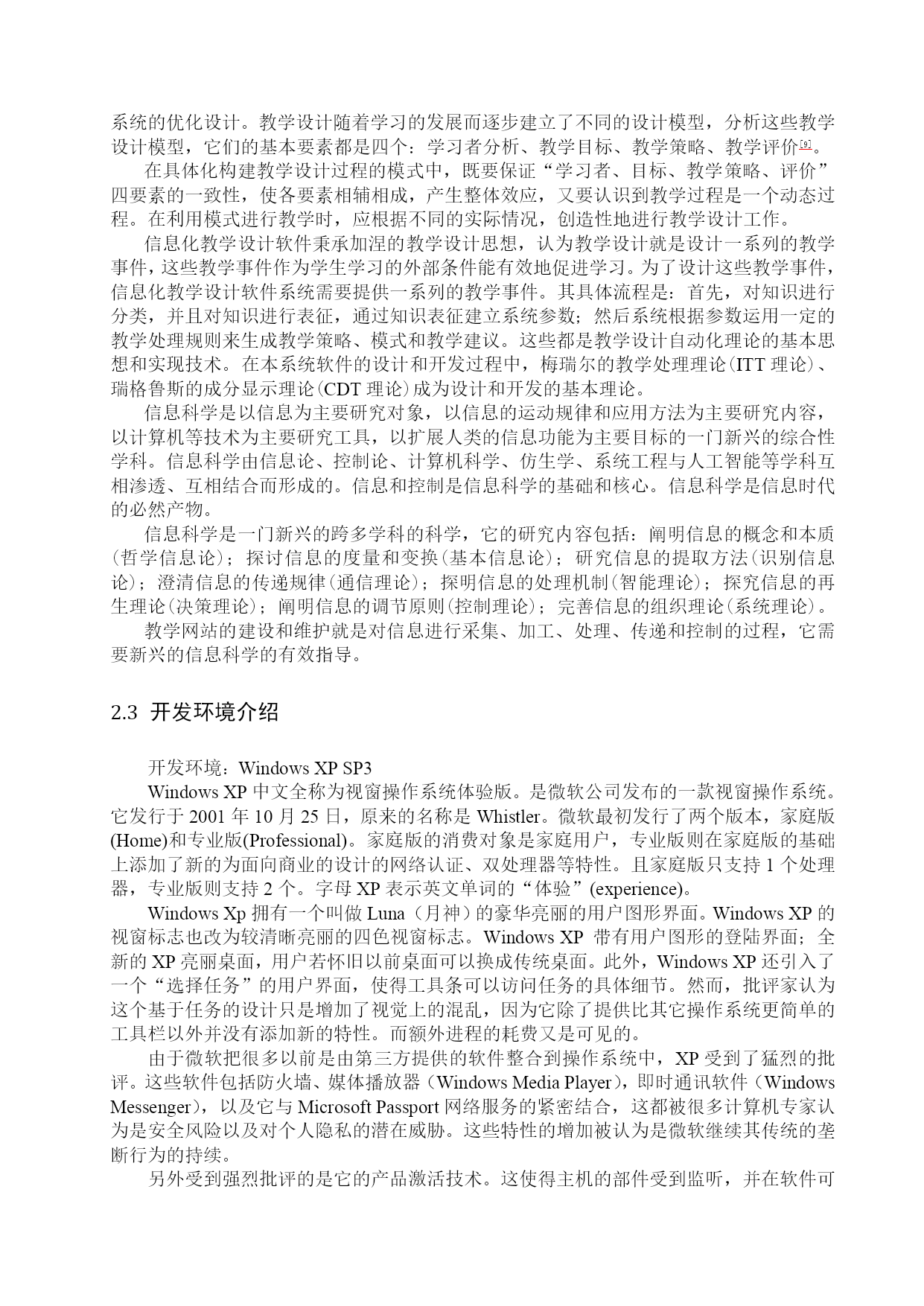 系统的优化设计。教学设计随着学习的发展而逐步建立了不同的设计模型，分析这些教学设计模型，它们的基本要素都是四个：学习者分析、教学目标、教学策略、教学评价[9]。

在具体化构建教学设计过程的模式中，既要保证“学习者、目标、教学策略、评价”四要素的一致性，使各要素相辅相成，产生整体效应，又要认识到教学过程是一个动态过程。在利用模式进行教学时，应根据不同的实际情况，创造性地进行教学设计工作。

信息化教学设计软件秉承加涅的教学设计思想，认为教学设计就是设计一系列的教学事件，这些教学事件作为学生学习的外部条件能有效地促进学习。为了设计这些教学事件，信息化教学设计软件系统需要提供一系列的教学事件。其具体流程是：首先，对知识进行分类，并且对知识进行表征，通过知识表征建立系统参数；然后系统根据参数运用一定的教学处理规则来生成教学策略、模式和教学建议。这些都是教学设计自动化理论的基本思想和实现技术。在本系统软件的设计和开发过程中，梅瑞尔的教学处理理论(ITT 理论)、瑞格鲁斯的成分显示理论(CDT 理论)成为设计和开发的基本理论。

信息科学是以信息为主要研究对象，以信息的运动规律和应用方法为主要研究内容，以计算机等技术为主要研究工具，以扩展人类的信息功能为主要目标的一门新兴的综合性学科。信息科学由信息论、控制论、计算机科学、仿生学、系统工程与人工智能等学科互相渗透、互相结合而形成的。信息和控制是信息科学的基础和核心。信息科学是信息时代的必然产物。

信息科学是一门新兴的跨多学科的科学，它的研究内容包括：阐明信息的概念和本质(哲学信息论)；探讨信息的度量和变换(基本信息论)；研究信息的提取方法(识别信息论)；澄清信息的传递规律(通信理论)；探明信息的处理机制(智能理论)；探究信息的再生理论(决策理论)；阐明信息的调节原则(控制理论)；完善信息的组织理论(系统理论)。

教学网站的建设和维护就是对信息进行采集、加工、处理、传递和控制的过程，它需要新兴的信息科学的有效指导。

2.3 开发环境介绍

开发环境：Windows XP SP3

Windows XP 中文全称为视窗操作系统体验版。是微软公司发布的一款视窗操作系统。它发行于 2001 年 10 月 25 日，原来的名称是 Whistler。微软最初发行了两个版本，家庭版(Home)和专业版(Professional)。家庭版的消费对象是家庭用户，专业版则在家庭版的基础上添加了新的为面向商业的设计的网络认证、双处理器等特性。且家庭版只支持 1 个处理器，专业版则支持 2 个。字母 XP 表示英文单词的“体验”(experience)。

Windows Xp 拥有一个叫做 Luna（月神）的豪华亮丽的用户图形界面。Windows XP 的视窗标志也改为较清晰亮丽的四色视窗标志。Windows XP 带有用户图形的登陆界面；全新的 XP 亮丽桌面，用户若怀旧以前桌面可以换成传统桌面。此外，Windows XP 还引入了一个“选择任务”的用户界面，使得工具条可以访问任务的具体细节。然而，批评家认为这个基于任务的设计只是增加了视觉上的混乱，因为它除了提供比其它操作系统更简单的工具栏以外并没有添加新的特性。而额外进程的耗费又是可见的。

由于微软把很多以前是由第三方提供的软件整合到操作系统中，XP 受到了猛烈的批评。这些软件包括防火墙、媒体播放器（Windows Media Player），即时通讯软件（Windows Messenger），以及它与 Microsoft Passport 网络服务的紧密结合，这都被很多计算机专家认为是安全风险以及对个人隐私的潜在威胁。这些特性的增加被认为是微软继续其传统的垄断行为的持续。

另外受到强烈批评的是它的产品激活技术。这使得主机的部件受到监听，并在软件可